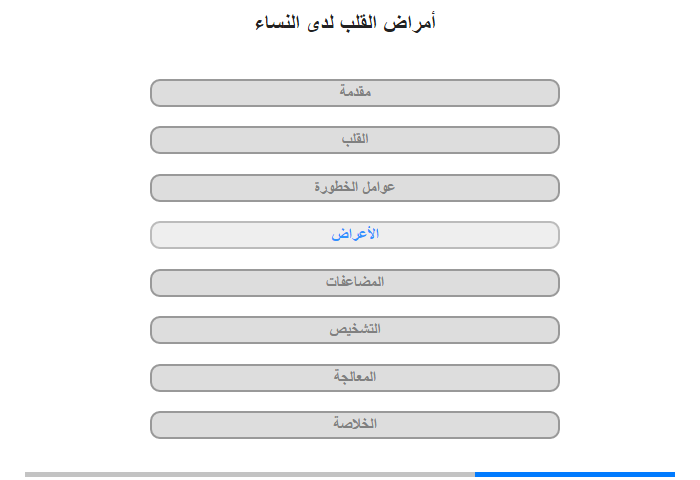 أمراض القلب لدى النساء

مقدمة

القلب

عوامل الخطورة

الأعراض

المضاعفات

التشخيص

المعالجة

الخلاصة